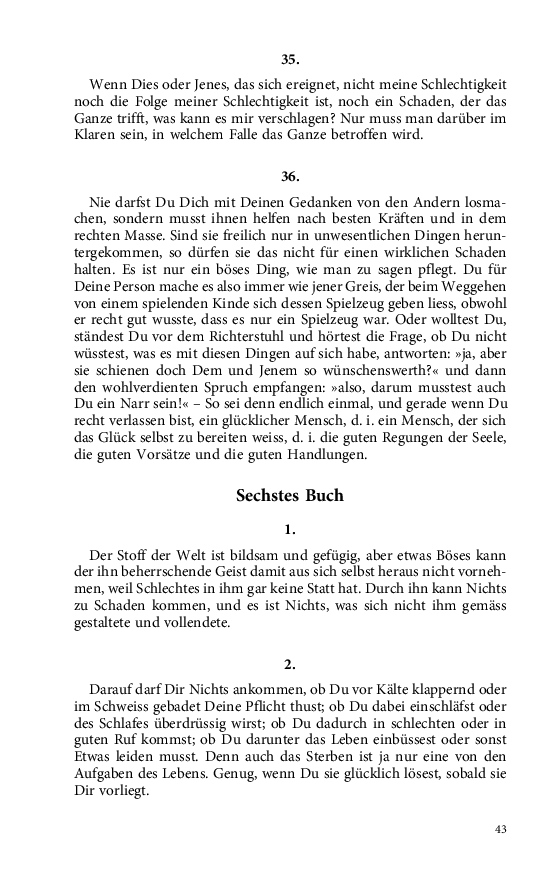 35.

Wenn Dies oder Jenes, das sich ereignet, nicht meine Schlechtigkeit noch die Folge meiner Schlechtigkeit ist, noch ein Schaden, der das Ganze trifft, was kann es mir verschlagen? Nur muss man darüber im Klaren sein, in welchem Falle das Ganze betroffen wird.

36.

Nie darfst Du Dich mit Deinen Gedanken von den Andern losmachen, sondern musst ihnen helfen nach besten Kräften und in dem rechten Masse. Sind sie freilich nur in unwesentlichen Dingen heruntergekommen, so dürfen sie das nicht für einen wirklichen Schaden halten. Es ist nur ein böses Ding, wie man zu sagen pflegt. Du für Deine Person mache es also immer wie jener Greis, der beim Weggehen von einem spielenden Kinde sich dessen Spielzeug geben liess, obwohl er recht gut wusste, dass es nur ein Spielzeug war. Oder wolltest Du, ständest Du vor dem Richterstuhl und hörtest die Frage, ob Du nicht wüsstest, was es mit diesen Dingen auf sich habe, antworten: »ja, aber sie schienen doch Dem und Jenem so wünschenswerth?« und dann den wohlverdienten Spruch empfangen: »also, darum musstest auch Du ein Narr sein!« – So sei denn endlich einmal, und gerade wenn Du recht verlassen bist, ein glücklicher Mensch, d. i. ein Mensch, der sich das Glück selbst zu bereiten weiss, d. i. die guten Regungen der Seele, die guten Vorsätze und die guten Handlungen.

Sechstes Buch

1.

Der Stoff der Welt ist bildsam und gefügig, aber etwas Böses kann der ihn beherrschende Geist damit aus sich selbst heraus nicht vornehmen, weil Schlechtes in ihm gar keine Statt hat. Durch ihn kann Nichts zu Schaden kommen, und es ist Nichts, was sich nicht ihm gemäss gestaltete und vollendete.

2.

Darauf darf Dir Nichts ankommen, ob Du vor Kälte klappernd oder im Schweiss gebadet Deine Pflicht thust; ob Du dabei einschläfst oder des Schlafes überdrüssig wirst; ob Du dadurch in schlechten oder in guten Ruf kommst; ob Du darunter das Leben einbüssest oder sonst Etwas leiden musst. Denn auch das Sterben ist ja nur eine von den Aufgaben des Lebens. Genug, wenn Du sie glücklich lösest, sobald sie Dir vorliegt.

43